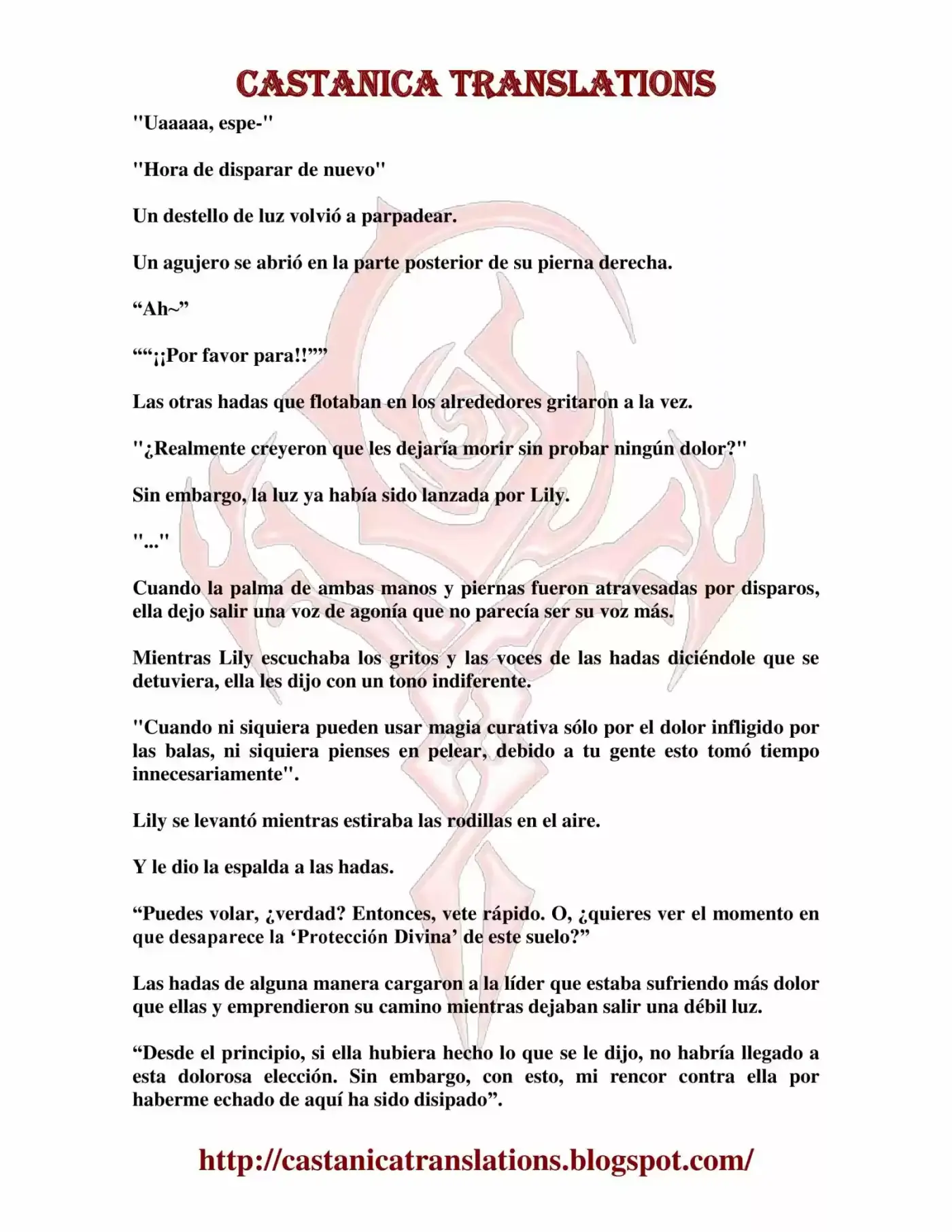 CASTANICA TRANSLATIONS

"Uaaaaa, espe-"

"Hora de disparar de nuevo"

Un destello de luz volvió a parpadear.

Un agujero se abrió en la parte posterior de su pierna derecha.

“Ah~”

““¡¡Por favor para!!””

Las otras hadas que flotaban en los alrededores gritaron a la vez.

"¿Realmente creyeron que les dejaría morir sin probar ningún dolor?"

Sin embargo, la luz ya había sido lanzada por Lily.

"..."

Cuando la palma de ambas manos y piernas fueron atravesadas por disparos, ella dejo salir una voz de agonía que no parecía ser su voz más.

Mientras Lily escuchaba los gritos y las voces de las hadas diciéndole que se detuviera, ella les dijo con un tono indiferente.

"Cuando ni siquiera pueden usar magia curativa sólo por el dolor infligido por las balas, ni siquiera pienses en pelear, debido a tu gente esto tomó tiempo innecesariamente".

Lily se levantó mientras estiraba las rodillas en el aire.

Y le dio la espalda a las hadas.

“Puedes volar, ¿verdad? Entonces, vete rápido. O, ¿quieres ver el momento en que desaparece la ‘Protección Divina’ de este suelo?”

Las hadas de alguna manera cargaron a la líder que estaba sufriendo más dolor que ellas y emprendieron su camino mientras dejaban salir una débil luz.

“Desde el principio, si ella hubiera hecho lo que se le dijo, no habría llegado a esta dolorosa elección. Sin embargo, con esto, mi rencor contra ella por haberme echado de aquí ha sido disipado”.

http://castanicatranslations.blogspot.com/